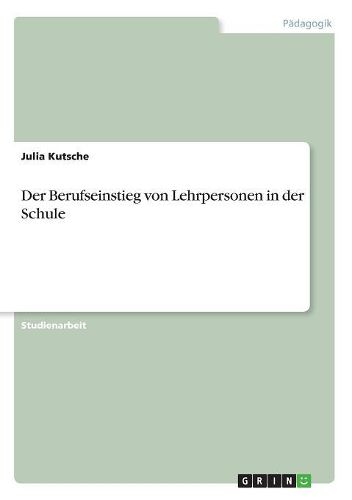 Pädagogik

Julia Kutsche

Der Berufseinstieg von Lehrpersonen in der Schule

Studienarbeit

GRIN